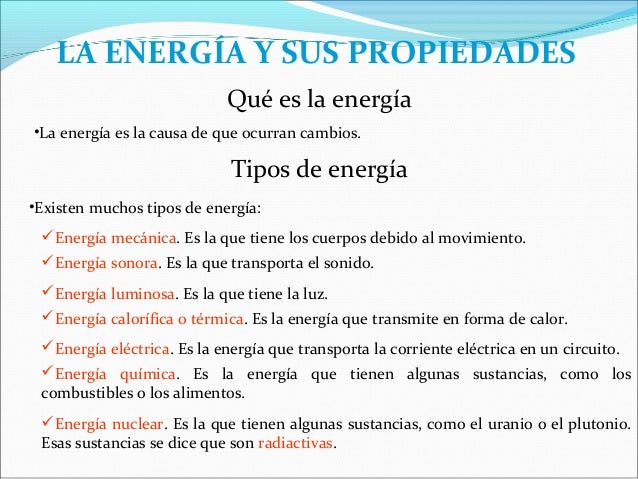 LA ENERGÍA Y SUS PROPIEDADES

Qué es la energía

•La energía es la causa de que ocurran cambios.

Tipos de energía

•Existen muchos tipos de energía:

✓Energía mecánica. Es la que tiene los cuerpos debido al movimiento.

✓Energía sonora. Es la que transporta el sonido.

✓Energía luminosa. Es la que tiene la luz.

✓Energía calorífica o térmica. Es la energía que transmite en forma de calor.

✓Energía eléctrica. Es la energía que transporta la corriente eléctrica en un circuito.

✓Energía química. Es la energía que tienen algunas sustancias, como los combustibles o los alimentos.

✓Energía nuclear. Es la que tienen algunas sustancias, como el uranio o el plutonio. Esas sustancias se dice que son radiactivas.